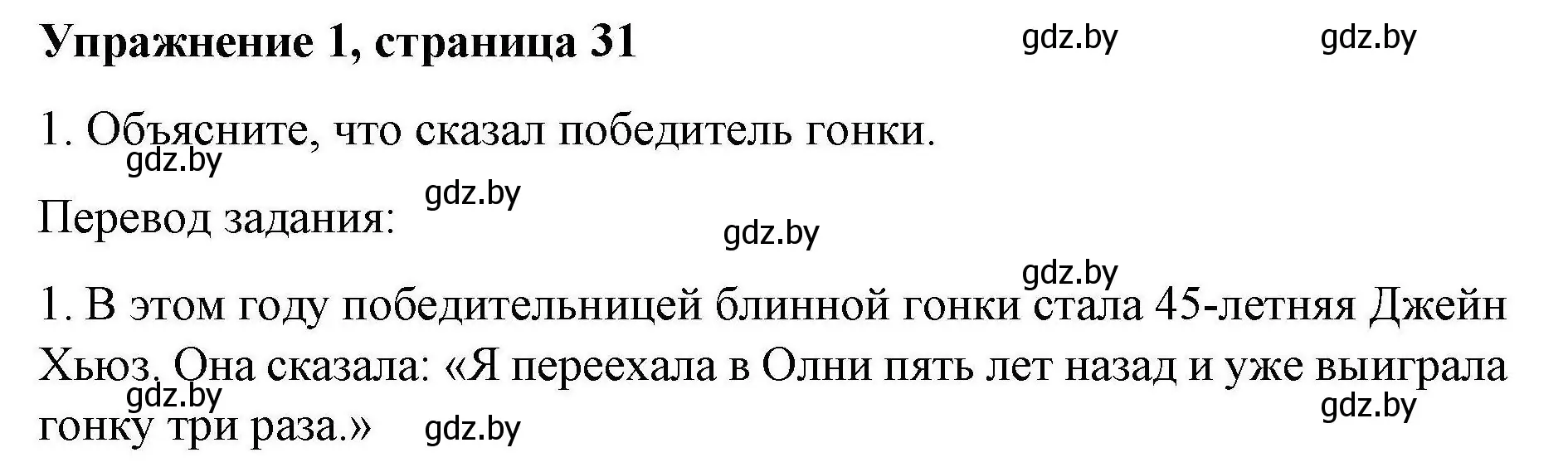 Упражнение 1, страница 31 gdz.by gdz.by

1. Объясните, что сказал победитель гонки.
gdz.by

Перевод задания: gdz.by
gdz.by

gdz.by
1. В этом году победительницей блинной гонки стала 45-летняя Джейн Хьюз. Она сказала: «Я переехала в Олни пять лет назад и уже выиграла гонку три раза.» gdz.by gdz.by gdz.by